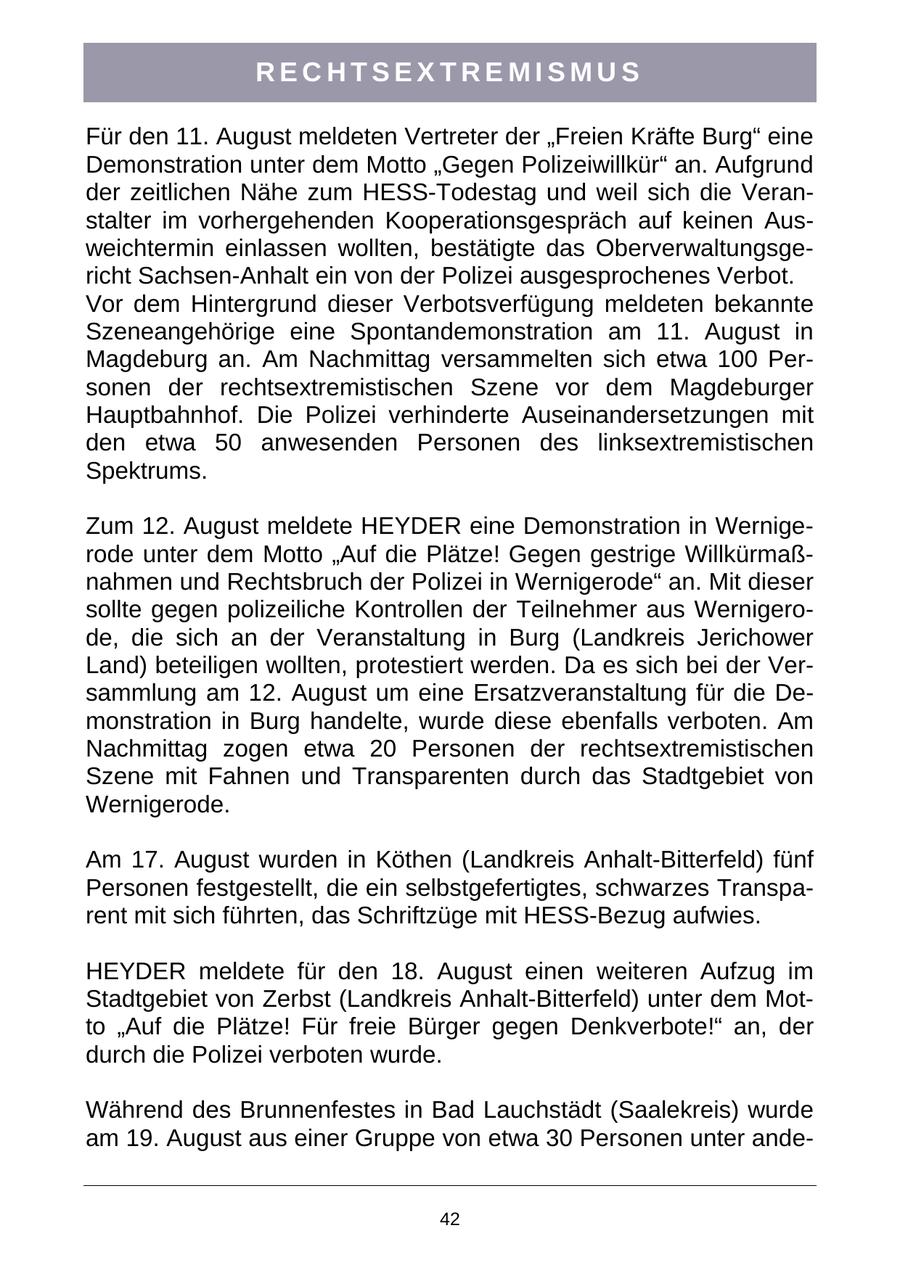 RECHTSEXTREMISMUS

Für den 11. August meldeten Vertreter der „Freien Kräfte Burg“ eine Demonstration unter dem Motto „Gegen Polizeiwillkür“ an. Aufgrund der zeitlichen Nähe zum HESS-Todestag und weil sich die Veranstalter im vorhergehenden Kooperationsgespräch auf keinen Ausweichtermin einlassen wollten, bestätigte das Oberverwaltungsgericht Sachsen-Anhalt ein von der Polizei ausgesprochenes Verbot.
Vor dem Hintergrund dieser Verbotsverfügung meldeten bekannte Szeneangehörige eine Spontandemonstration am 11. August in Magdeburg an. Am Nachmittag versammelten sich etwa 100 Personen der rechtsextremistischen Szene vor dem Magdeburger Hauptbahnhof. Die Polizei verhinderte Auseinandersetzungen mit den etwa 50 anwesenden Personen des linksextremistischen Spektrums.

Zum 12. August meldete HEYDER eine Demonstration in Wernigerode unter dem Motto „Auf die Plätze! Gegen gestrige Willkürmaßnahmen und Rechtsbruch der Polizei in Wernigerode“ an. Mit dieser sollte gegen polizeiliche Kontrollen der Teilnehmer aus Wernigerode, die sich an der Veranstaltung in Burg (Landkreis Jerichower Land) beteiligen wollten, protestiert werden. Da es sich bei der Versammlung am 12. August um eine Ersatzveranstaltung für die Demonstration in Burg handelte, wurde diese ebenfalls verboten. Am Nachmittag zogen etwa 20 Personen der rechtsextremistischen Szene mit Fahnen und Transparenten durch das Stadtgebiet von Wernigerode.

Am 17. August wurden in Köthen (Landkreis Anhalt-Bitterfeld) fünf Personen festgestellt, die ein selbstgefertigtes, schwarzes Transparent mit sich führten, das Schriftzüge mit HESS-Bezug aufwies.

HEYDER meldete für den 18. August einen weiteren Aufzug im Stadtgebiet von Zerbst (Landkreis Anhalt-Bitterfeld) unter dem Motto „Auf die Plätze! Für freie Bürger gegen Denkverbote!“ an, der durch die Polizei verboten wurde.

Während des Brunnenfestes in Bad Lauchstädt (Saalekreis) wurde am 19. August aus einer Gruppe von etwa 30 Personen unter ande-

42